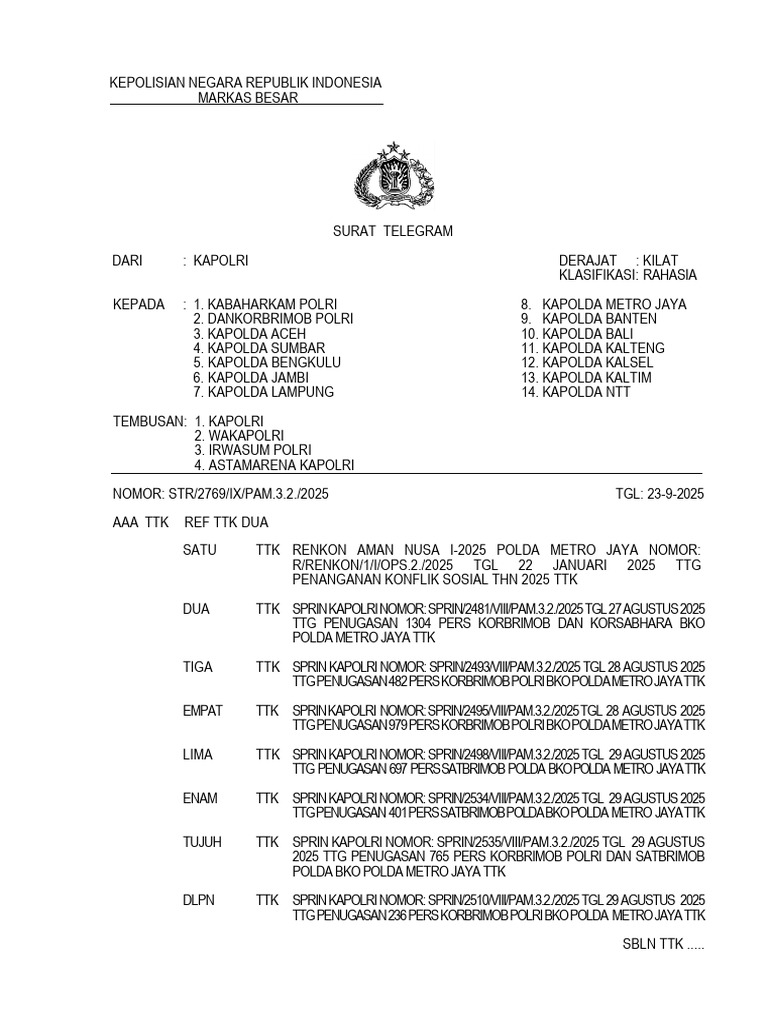 KEPOLISIAN NEGARA REPUBLIK INDONESIA
MARKAS BESAR

SURAT TELEGRAM

DARI : KAPOLRI

DERAJAT : KILAT
KLASIFIKASI: RAHASIA

KEPADA : 1. KABAHARKAM POLRI
2. DANKORBRIMOB POLRI
3. KAPOLDA ACEH
4. KAPOLDA SUMBAR
5. KAPOLDA BENGKULU
6. KAPOLDA JAMBI
7. KAPOLDA LAMPUNG

8. KAPOLDA METRO JAYA
9. KAPOLDA BANTEN
10. KAPOLDA BALI
11. KAPOLDA KALTENG
12. KAPOLDA KALSEL
13. KAPOLDA KALTIM
14. KAPOLDA NTT

TEMBUSAN: 1. KAPOLRI
2. WAKAPOLRI
3. IRWASUM POLRI
4. ASTAMARENA KAPOLRI

NOMOR: STR/2769/IX/PAM.3.2./2025

TGL: 23-9-2025

AAA TTK REF TTK DUA

SATU TTK RENKON AMAN NUSA I-2025 POLDA METRO JAYA NOMOR: R/RENKON/1/I/OPS.2./2025 TGL 22 JANUARI 2025 TTG PENANGANAN KONFLIK SOSIAL THN 2025 TTK

DUA TTK SPRIN KAPOLRI NOMOR: SPRIN/2481/VIII/PAM.3.2./2025 TGL 27 AGUSTUS 2025 TTG PENUGASAN 1304 PERS KORBRIMOB DAN KORSABHARA BKO POLDA METRO JAYA TTK

TIGA TTK SPRIN KAPOLRI NOMOR: SPRIN/2493/VIII/PAM.3.2./2025 TGL 28 AGUSTUS 2025 TTG PENUGASAN 482 PERS KORBRIMOB POLRI BKO POLDA METRO JAYA TTK

EMPAT TTK SPRIN KAPOLRI NOMOR: SPRIN/2495/VIII/PAM.3.2./2025 TGL 28 AGUSTUS 2025 TTG PENUGASAN 979 PERS KORBRIMOB POLRI BKO POLDA METRO JAYA TTK

LIMA TTK SPRIN KAPOLRI NOMOR: SPRIN/2498/VIII/PAM.3.2./2025 TGL 29 AGUSTUS 2025 TTG PENUGASAN 697 PERS SATBRIMOB POLDA BKO POLDA METRO JAYA TTK

ENAM TTK SPRIN KAPOLRI NOMOR: SPRIN/2534/VIII/PAM.3.2./2025 TGL 29 AGUSTUS 2025 TTG PENUGASAN 401 PERS SATBRIMOB POLDA BKO POLDA METRO JAYA TTK

TUJUH TTK SPRIN KAPOLRI NOMOR: SPRIN/2535/VIII/PAM.3.2./2025 TGL 29 AGUSTUS 2025 TTG PENUGASAN 765 PERS KORBRIMOB POLRI DAN SATBRIMOB POLDA BKO POLDA METRO JAYA TTK

DLPN TTK SPRIN KAPOLRI NOMOR: SPRIN/2510/VIII/PAM.3.2./2025 TGL 29 AGUSTUS 2025 TTG PENUGASAN 236 PERS KORBRIMOB POLRI BKO POLDA METRO JAYA TTK

SBLN TTK .....